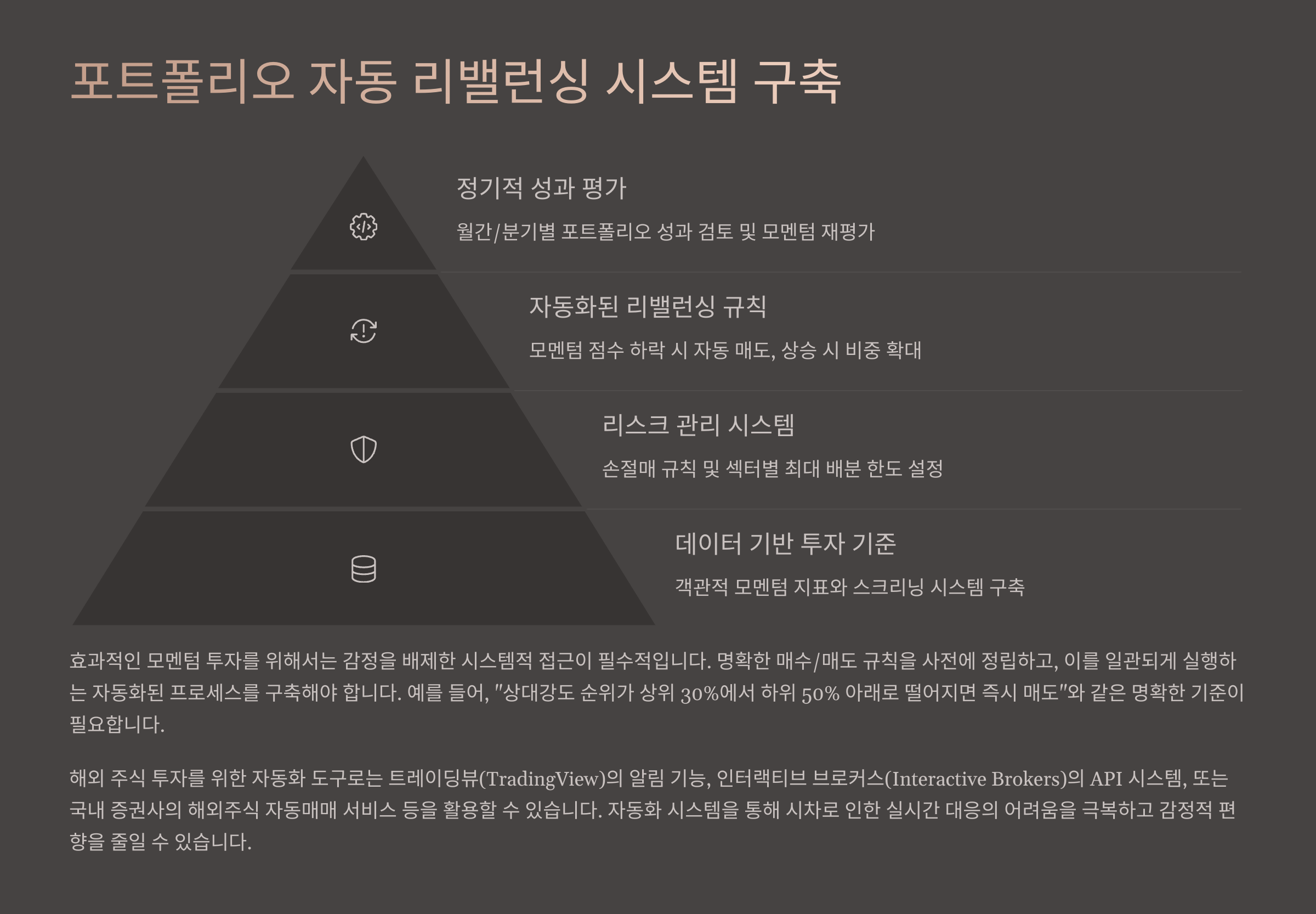 포트폴리오 자동 리밸런싱 시스템 구축

정기적 성과 평가

월간/분기별 포트폴리오 성과 검토 및 모멘텀 재평가

자동화된 리밸런싱 규칙

모멘텀 점수 하락 시 자동 매도, 상승 시 비중 확대

리스크 관리 시스템

손절매 규칙 및 섹터별 최대 배분 한도 설정

데이터 기반 투자 기준

객관적 모멘텀 지표와 스크리닝 시스템 구축

효과적인 모멘텀 투자를 위해서는 감정을 배제한 시스템적 접근이 필수적입니다. 명확한 매수/매도 규칙을 사전에 정립하고, 이를 일관되게 실행하는 자동화된 프로세스를 구축해야 합니다. 예를 들어, "상대강도 순위가 상위 30%에서 하위 50% 아래로 떨어지면 즉시 매도"와 같은 명확한 기준이 필요합니다.

해외 주식 투자를 위한 자동화 도구로는 트레이딩뷰(TradingView)의 알림 기능, 인터랙티브 브로커스(Interactive Brokers)의 API 시스템, 또는 국내 증권사의 해외주식 자동매매 서비스 등을 활용할 수 있습니다. 자동화 시스템을 통해 시차로 인한 실시간 대응의 어려움을 극복하고 감정적 편향을 줄일 수 있습니다.